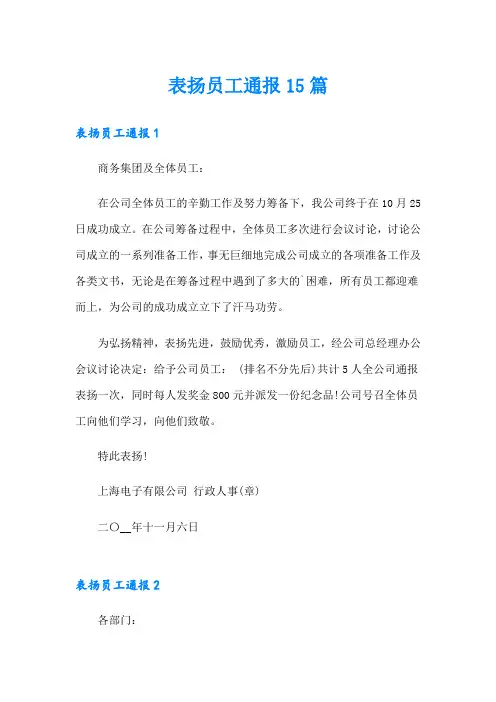 表扬员工通报15篇

表扬员工通报1

商务集团及全体员工：

在公司全体员工的辛勤工作及努力筹备下，我公司终于在10月25日成功成立。在公司筹备过程中，全体员工多次进行会议讨论，讨论公司成立的一系列准备工作，事无巨细地完成公司成立的各项准备工作及各类文书，无论是在筹备过程中遇到了多大的`困难，所有员工都迎难而上，为公司的成功成立立下了汗马功劳。

为弘扬精神，表扬先进，鼓励优秀，激励员工，经公司总经理办公会议讨论决定：给予公司员工：（排名不分先后）共计5人全公司通报表扬一次，同时每人发奖金800元并派发一份纪念品!公司号召全体员工向他们学习，向他们致敬。

特此表扬!

上海电子有限公司 行政人事(章)

二〇__年十一月六日

表扬员工通报2

各部门：